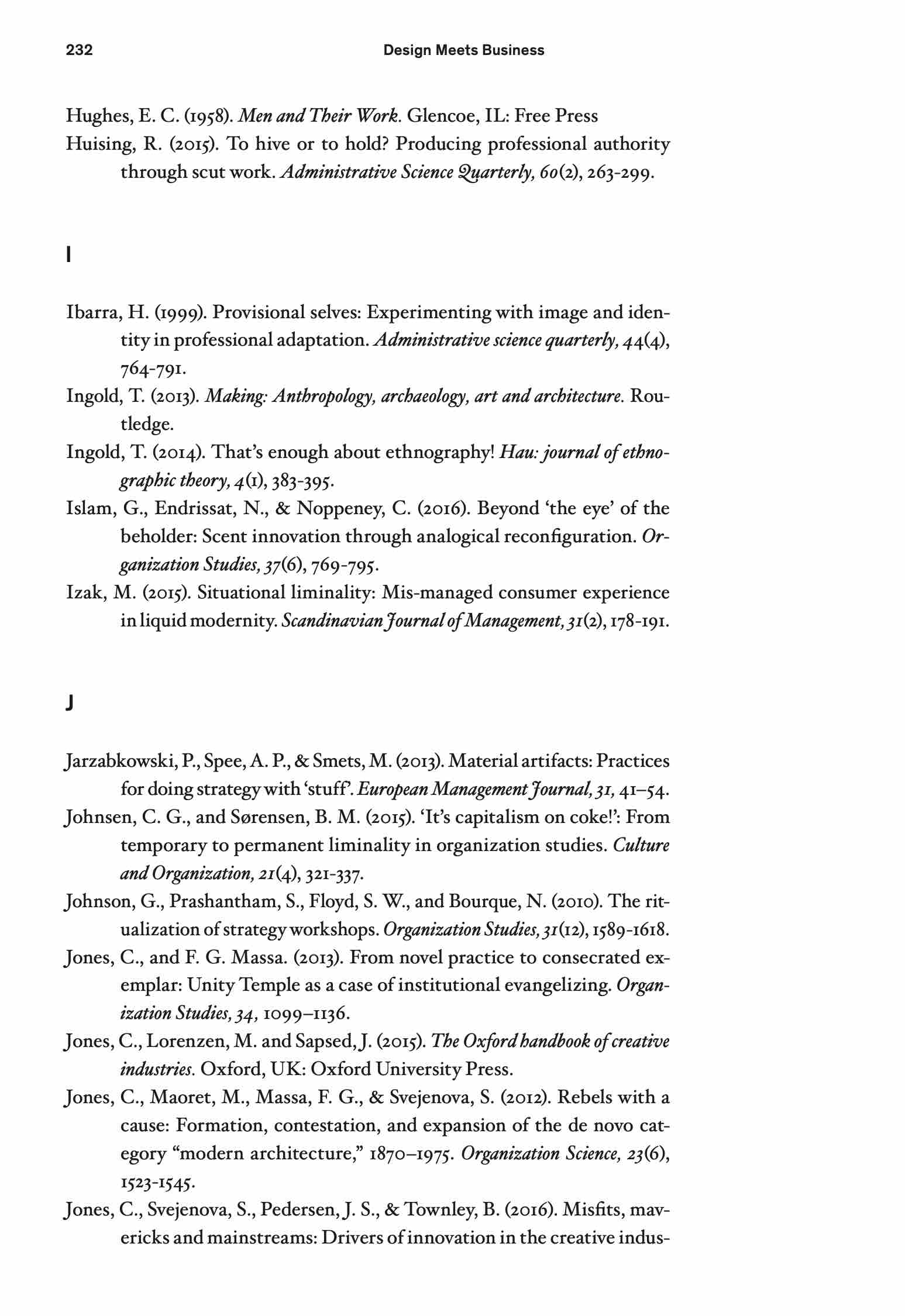 232 Design Meets Business

Hughes, E. C. (1958). Men and Their Work. Glencoe, IL: Free Press

Huising, R. (2015). To hive or to hold? Producing professional authority through scut work. Administrative Science Quarterly, 60(2), 263-299.

I

Ibarra, H. (1999). Provisional selves: Experimenting with image and identity in professional adaptation. Administrative science quarterly, 44(4), 764-791.

Ingold, T. (2013). Making: Anthropology, archaeology, art and architecture. Routledge.

Ingold, T. (2014). That's enough about ethnography! Hau: journal of ethnographic theory, 4(1), 383-395.

Islam, G., Endrissat, N., & Noppeney, C. (2016). Beyond 'the eye' of the beholder: Scent innovation through analogical reconfiguration. Organization Studies, 37(6), 769-795.

Izak, M. (2015). Situational liminality: Mis-managed consumer experience in liquid modernity. Scandinavian Journal of Management, 31(2), 178-191.

J

Jarzabkowski, P., Spee, A. P., & Smets, M. (2013). Material artifacts: Practices for doing strategy with 'stuff'. European Management Journal, 31, 41–54.

Johnsen, C. G., and Sørensen, B. M. (2015). 'It's capitalism on coke!': From temporary to permanent liminality in organization studies. Culture and Organization, 21(4), 321-337.

Johnson, G., Prashantham, S., Floyd, S. W., and Bourque, N. (2010). The ritualization of strategy workshops. Organization Studies, 31(12), 1589-1618.

Jones, C., and F. G. Massa. (2013). From novel practice to consecrated exemplar: Unity Temple as a case of institutional evangelizing. Organization Studies, 34, 1099–1136.

Jones, C., Lorenzen, M. and Sapsed, J. (2015). The Oxford handbook of creative industries. Oxford, UK: Oxford University Press.

Jones, C., Maoret, M., Massa, F. G., & Svejenova, S. (2012). Rebels with a cause: Formation, contestation, and expansion of the de novo category "modern architecture," 1870–1975. Organization Science, 23(6), 1523-1545.

Jones, C., Svejenova, S., Pedersen, J. S., & Townley, B. (2016). Misfits, mavericks and mainstreams: Drivers of innovation in the creative indus-